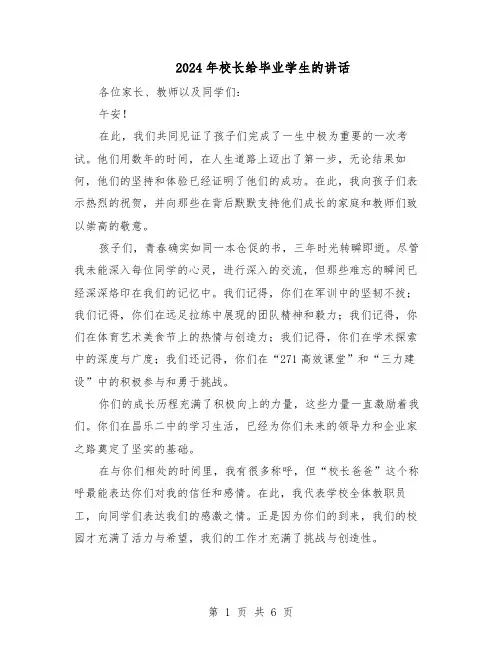 2024年校长给毕业学生的讲话

各位家长、教师以及同学们:

午安!

在此,我们共同见证了孩子们完成了一生中极为重要的一次考试。他们用数年的时间,在人生道路上迈出了第一步,无论结果如何,他们的坚持和体验已经证明了他们的成功。在此,我向孩子们表示热烈的祝贺,并向那些在背后默默支持他们成长的家庭和教师们致以崇高的敬意。

孩子们,青春确实如同一本仓促的书,三年时光转瞬即逝。尽管我未能深入每位同学的心灵,进行深入的交流,但那些难忘的瞬间已经深深烙印在我们的记忆中。我们记得,你们在军训中的坚韧不拔;我们记得,你们在远足拉练中展现的团队精神和毅力;我们记得,你们在体育艺术美食节上的热情与创造力;我们记得,你们在学术探索中的深度与广度;我们还记得,你们在“271高效课堂”和“三力建设”中的积极参与和勇于挑战。

你们的成长历程充满了积极向上的力量,这些力量一直激励着我们。你们在昌乐二中的学习生活,已经为你们未来的领导力和企业家之路奠定了坚实的基础。

在与你们相处的时间里,我有很多称呼,但“校长爸爸”这个称呼最能表达你们对我的信任和感情。在此,我代表学校全体教职员工,向同学们表达我们的感激之情。正是因为你们的到来,我们的校园才充满了活力与希望,我们的工作才充满了挑战与创造性。

第 1 页 共 6 页